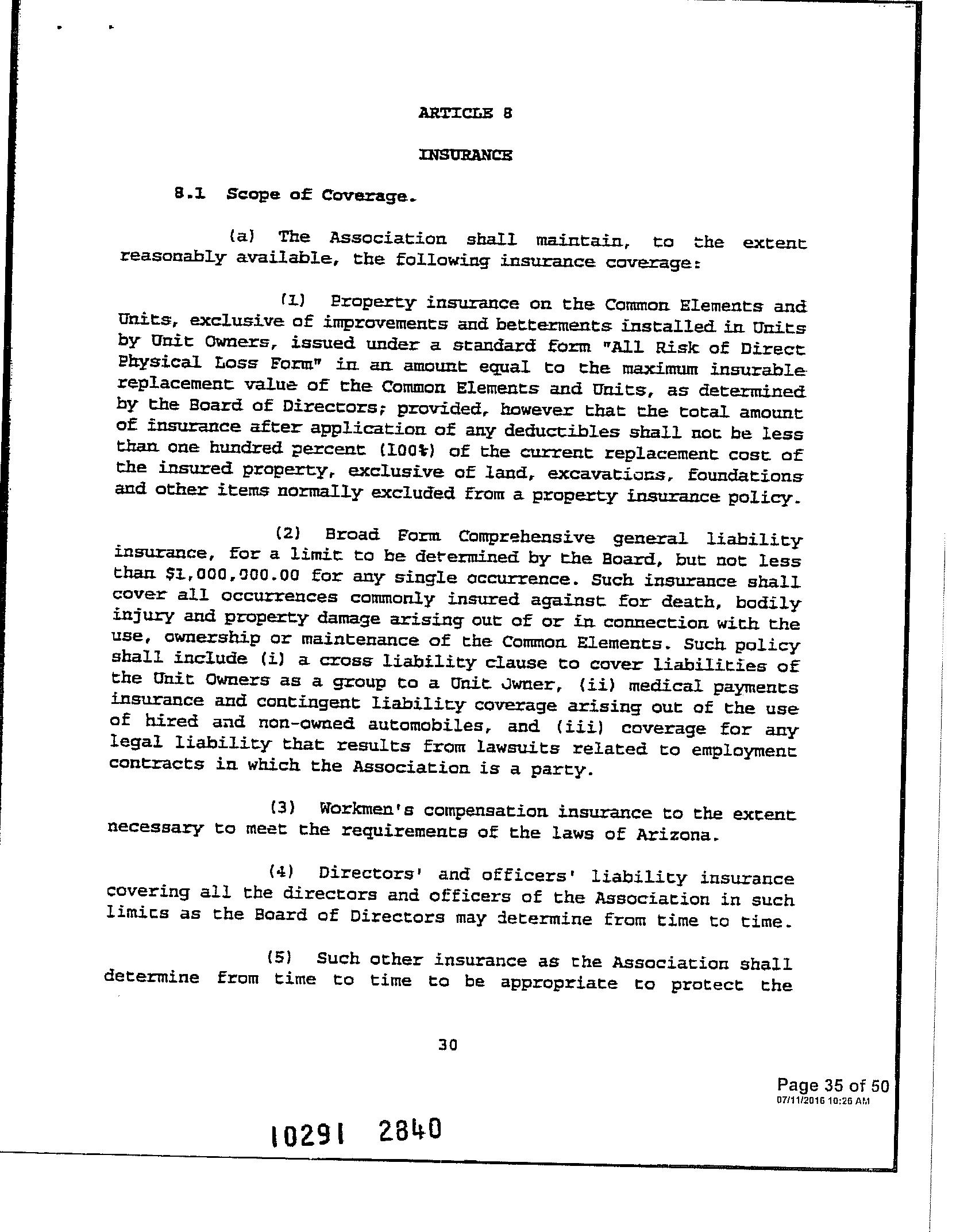 ARTICLE 8

INSURANCE

8.1 Scope of Coverage.

(a) The Association shall maintain, to the extent reasonably available, the following insurance coverage:

(1) Property insurance on the Common Elements and Units, exclusive of improvements and betterments installed in Units by Unit Owners, issued under a standard form "All Risk of Direct Physical Loss Form" in an amount equal to the maximum insurable replacement value of the Common Elements and Units, as determined by the Board of Directors; provided, however that the total amount of insurance after application of any deductibles shall not be less than one hundred percent (100%) of the current replacement cost of the insured property, exclusive of land, excavations, foundations and other items normally excluded from a property insurance policy.

(2) Broad Form Comprehensive general liability insurance, for a limit to be determined by the Board, but not less than $1,000,000.00 for any single occurrence. Such insurance shall cover all occurrences commonly insured against for death, bodily injury and property damage arising out of or in connection with the use, ownership or maintenance of the Common Elements. Such policy shall include (i) a cross liability clause to cover liabilities of the Unit Owners as a group to a Unit Owner, (ii) medical payments insurance and contingent liability coverage arising out of the use of hired and non-owned automobiles, and (iii) coverage for any legal liability that results from lawsuits related to employment contracts in which the Association is a party.

(3) Workmen's compensation insurance to the extent necessary to meet the requirements of the laws of Arizona.

(4) Directors' and officers' liability insurance covering all the directors and officers of the Association in such limits as the Board of Directors may determine from time to time.

(5) Such other insurance as the Association shall determine from time to time to be appropriate to protect the

30

Page 35 of 50
07/11/2016 10:26 AM

10291 2840